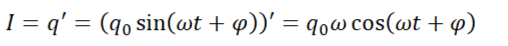 $I = q' = (q_0 \sin(\omega t + \varphi))' = q_0 \omega \cos(\omega t + \varphi)$